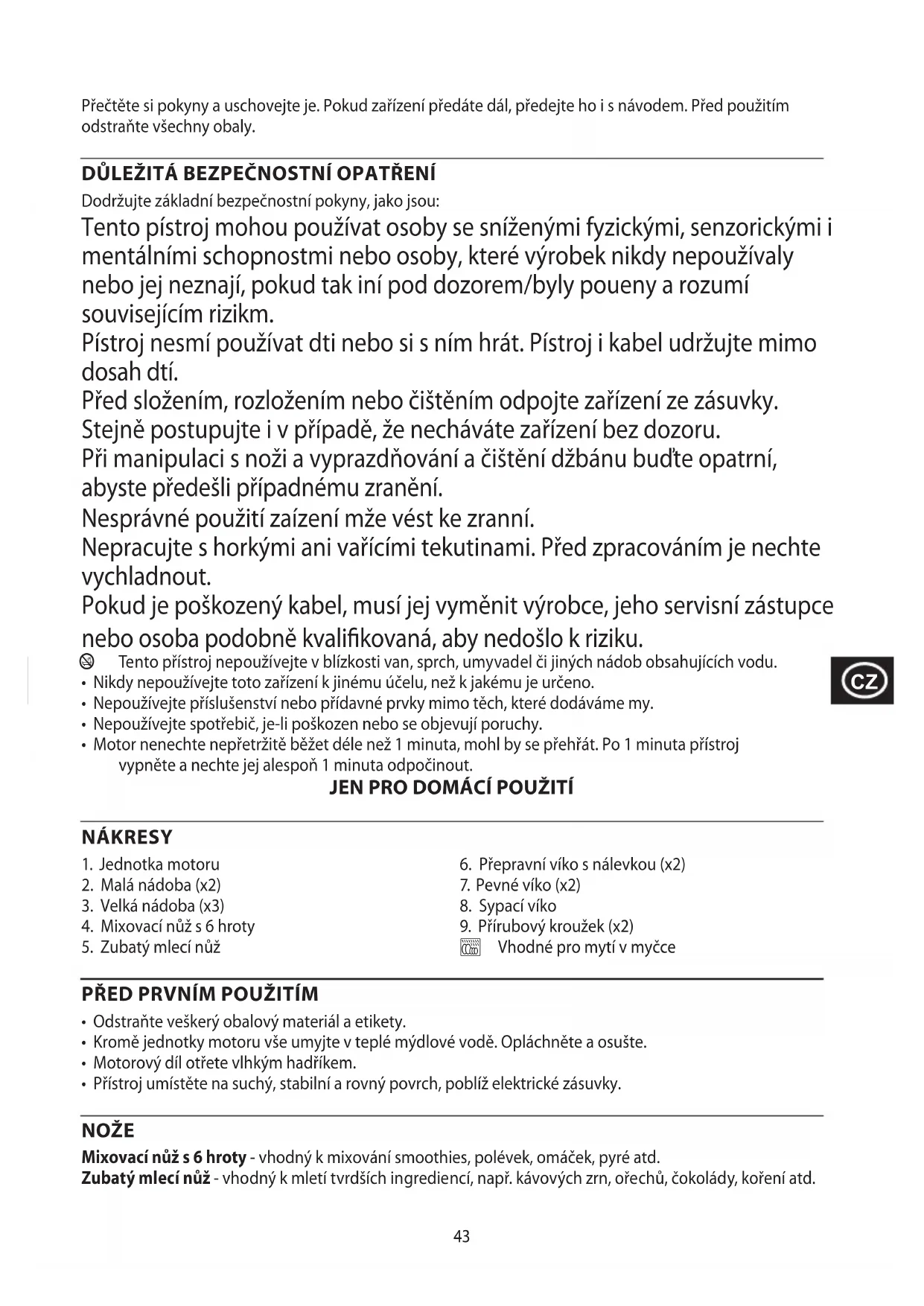 Přečtěte si pokyny a uschovejte je. Pokud zařízení předáte dál, předejte ho i s návodem. Před použitím odstraňte všechny obaly.

DŮLEŽITÁ BEZPEČNOSTNÍ OPATŘENÍ

Dodržujte základní bezpečnostní pokyny, jako jsou:

Tento pístroj mohou používat osoby se sníženými fyzickými, senzorickými i mentálními schopnostmi nebo osoby, které výrobek nikdy nepoužívaly nebo jej neznají, pokud tak iní pod dozorem/byly poueny a rozumí souvisejícím rizikm.

Pístroj nesmí používat dti nebo si s ním hrát. Pístroj i kabel udržujte mimo dosah dtí.

Před složením, rozložením nebo čištěním odpojte zařízení ze zásuvky. Stejně postupujte i v případě, že necháváte zařízení bez dozoru.

Při manipulaci s noži a vyprazdňování a čištění džbánu buďte opatrní, abyste předešli případnému zranění.

Nesprávné použití zaízení mže vést ke zranní.

Nepracujte s horkými ani vařícími tekutinami. Před zpracováním je nechte vychladnout.

Pokud je poškozený kabel, musí jej vyměnit výrobce, jeho servisní zástupce nebo osoba podobně kvalifikovaná, aby nedošlo k riziku.

Tento přístroj nepoužívejte v blízkosti van, sprch, umyvadel či jiných nádob obsahujících vodu.
• Nikdy nepoužívejte toto zařízení k jinému účelu, než k jakému je určeno.
• Nepoužívejte příslušenství nebo přídavné prvky mimo těch, které dodáváme my.
• Nepoužívejte spotřebič, je-li poškozen nebo se objevují poruchy.
• Motor nenechte nepřetržitě běžet déle než 1 minuta, mohl by se přehřát. Po 1 minuta přístroj vypněte a nechte jej alespoň 1 minuta odpočinout.

JEN PRO DOMÁCÍ POUŽITÍ

CZ

NÁKRESY

1. Jednotka motoru
2. Malá nádoba (x2)
3. Velká nádoba (x3)
4. Mixovací nůž s 6 hroty
5. Zubatý mlecí nůž

6. Přepravní víko s nálevkou (x2)
7. Pevné víko (x2)
8. Sypací víko
9. Přírubový kroužek (x2)
Vhodné pro mytí v myčce

PŘED PRVNÍM POUŽITÍM

• Odstraňte veškerý obalový materiál a etikety.
• Kromě jednotky motoru vše umyjte v teplé mýdlové vodě. Opláchněte a osušte.
• Motorový díl otřete vlhkým hadříkem.
• Přístroj umístěte na suchý, stabilní a rovný povrch, poblíž elektrické zásuvky.

NOŽE

Mixovací nůž s 6 hroty - vhodný k mixování smoothies, polévek, omáček, pyré atd.
Zubatý mlecí nůž - vhodný k mletí tvrdších ingrediencí, např. kávových zrn, ořechů, čokolády, koření atd.

43